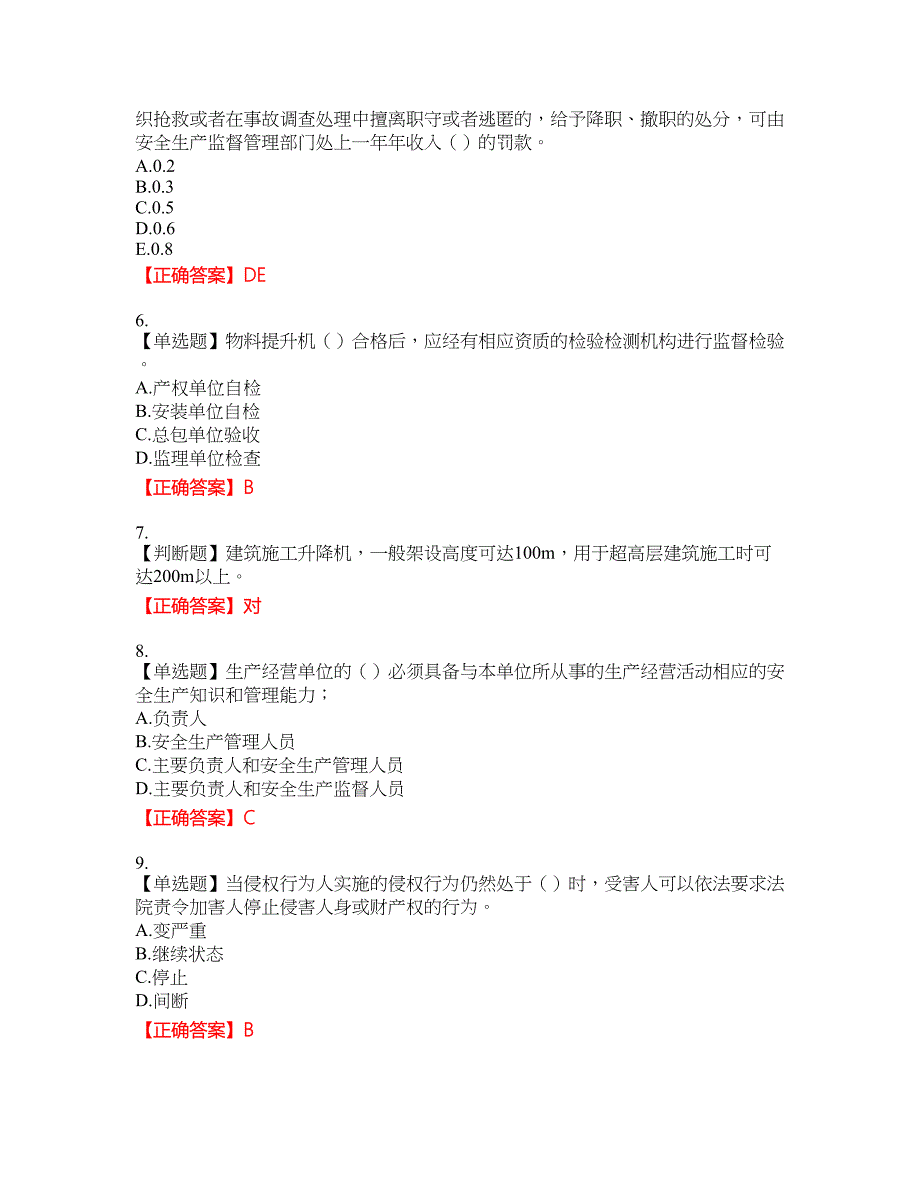 织抢救或者在事故调查处理中擅离职守或者逃匿的，给予降职、撤职的处分，可由安全生产监督管理部门处上一年年收入（ ）的罚款。
A.0.2
B.0.3
C.0.5
D.0.6
E.0.8
【正确答案】DE

6.
【单选题】物料提升机（ ）合格后，应经有相应资质的检验检测机构进行监督检验。
A.产权单位自检
B.安装单位自检
C.总包单位验收
D.监理单位检查
【正确答案】B

7.
【判断题】建筑施工升降机，一般架设高度可达100m，用于超高层建筑施工时可达200m以上。
【正确答案】对

8.
【单选题】生产经营单位的（ ）必须具备与本单位所从事的生产经营活动相应的安全生产知识和管理能力；
A.负责人
B.安全生产管理人员
C.主要负责人和安全生产管理人员
D.主要负责人和安全生产监督人员
【正确答案】C

9.
【单选题】当侵权行为人实施的侵权行为仍然处于（ ）时，受害人可以依法要求法院责令加害人停止侵害人身或财产权的行为。
A.变严重
B.继续状态
C.停止
D.间断
【正确答案】B